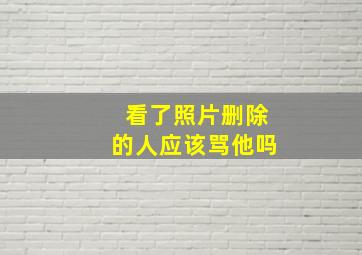 看了照片删除
的人应该骂他吗